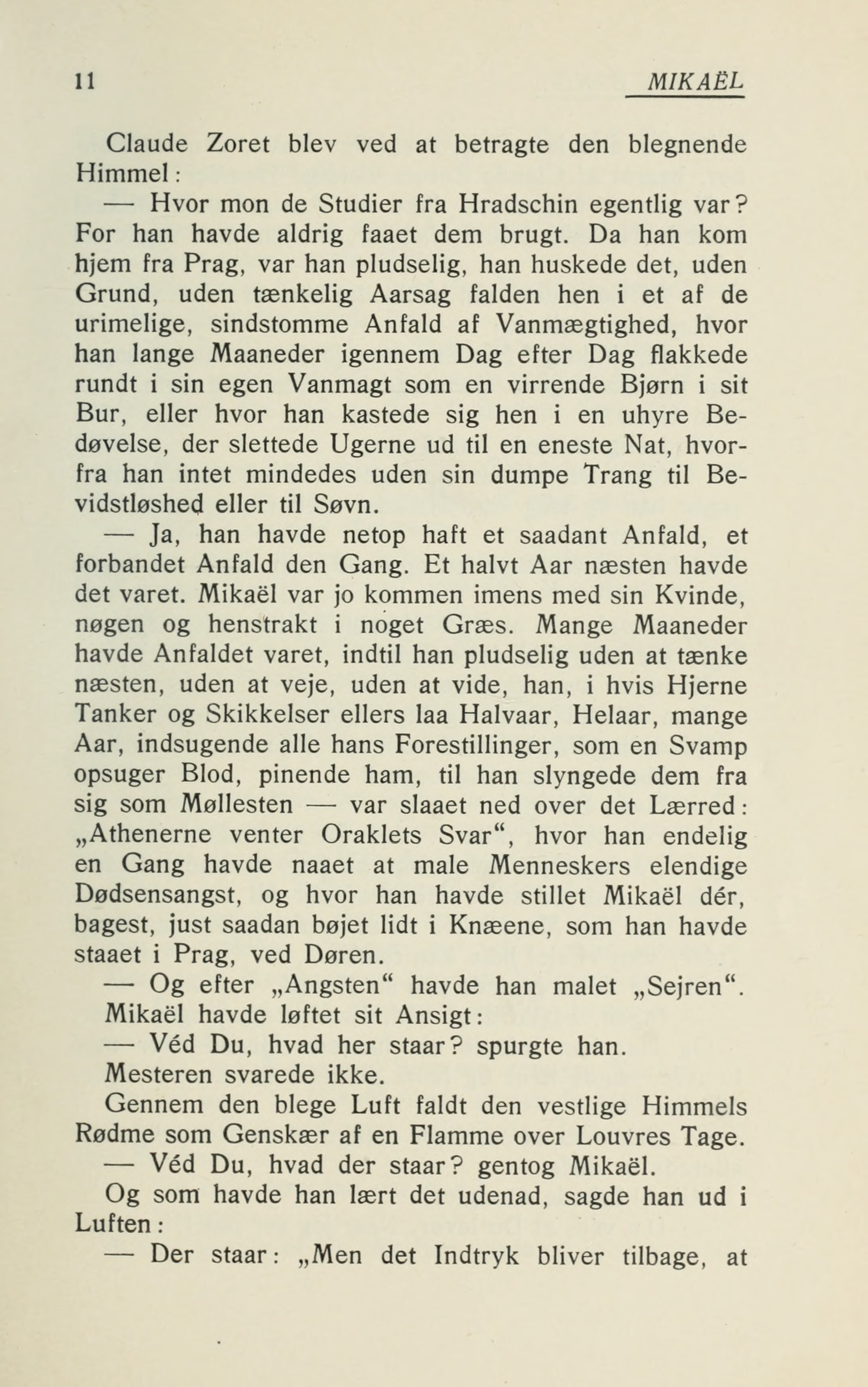 11 MIKAËL

Claude Zoret blev ved at betragte den blegnende Himmel:

— Hvor mon de Studier fra Hradschin egentlig var? For han havde aldrig faaet dem brugt. Da han kom hjem fra Prag, var han pludselig, han huskede det, uden Grund, uden tænkelig Aarsag falden hen i et af de urimelige, sindstomme Anfald af Vanmægtighed, hvor han lange Maaneder igennem Dag efter Dag flakkede rundt i sin egen Vanmagt som en virrende Bjørn i sit Bur, eller hvor han kastede sig hen i en uhyre Bedøvelse, der slettede Ugerne ud til en eneste Nat, hvorfra han intet mindedes uden sin dumpe Trang til Bevidstløshed eller til Søvn.

— Ja, han havde netop haft et saadant Anfald, et forbandet Anfald den Gang. Et halvt Aar næsten havde det varet. Mikaël var jo kommen imens med sin Kvinde, nøgen og henstrakt i noget Græs. Mange Maaneder havde Anfaldet varet, indtil han pludselig uden at tænke næsten, uden at veje, uden at vide, han, i hvis Hjerne Tanker og Skikkelser ellers laa Halvaar, Helaar, mange Aar, indsugende alle hans Forestillinger, som en Svamp opsuger Blod, pinende ham, til han slyngede dem fra sig som Møllesten — var slaaet ned over det Lærred: „Athenerne venter Oraklets Svar“, hvor han endelig en Gang havde naaet at male Menneskers elendige Dødsensangst, og hvor han havde stillet Mikaël dér, bagest, just saadan bøjet lidt i Knæene, som han havde staaet i Prag, ved Døren.

— Og efter „Angsten“ havde han malet „Sejren“.

Mikaël havde løftet sit Ansigt:

— Véd Du, hvad her staar? spurgte han.

Mesteren svarede ikke.

Gennem den blege Luft faldt den vestlige Himmels Rødme som Genskær af en Flamme over Louvres Tage.

— Véd Du, hvad der staar? gentog Mikaël.

Og som havde han lært det udenad, sagde han ud i Luften:

— Der staar: „Men det Indtryk bliver tilbage, at